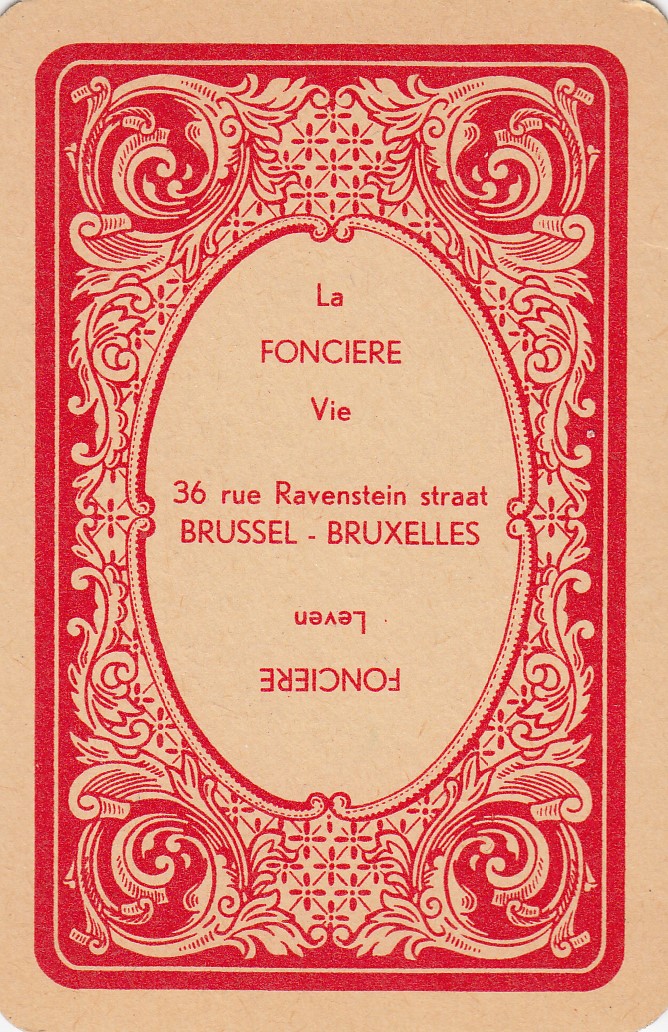 La

FONCIERE

Vie

36 rue Ravenstein straat
BRUSSEL - BRUXELLES

Leven

FONCIERE